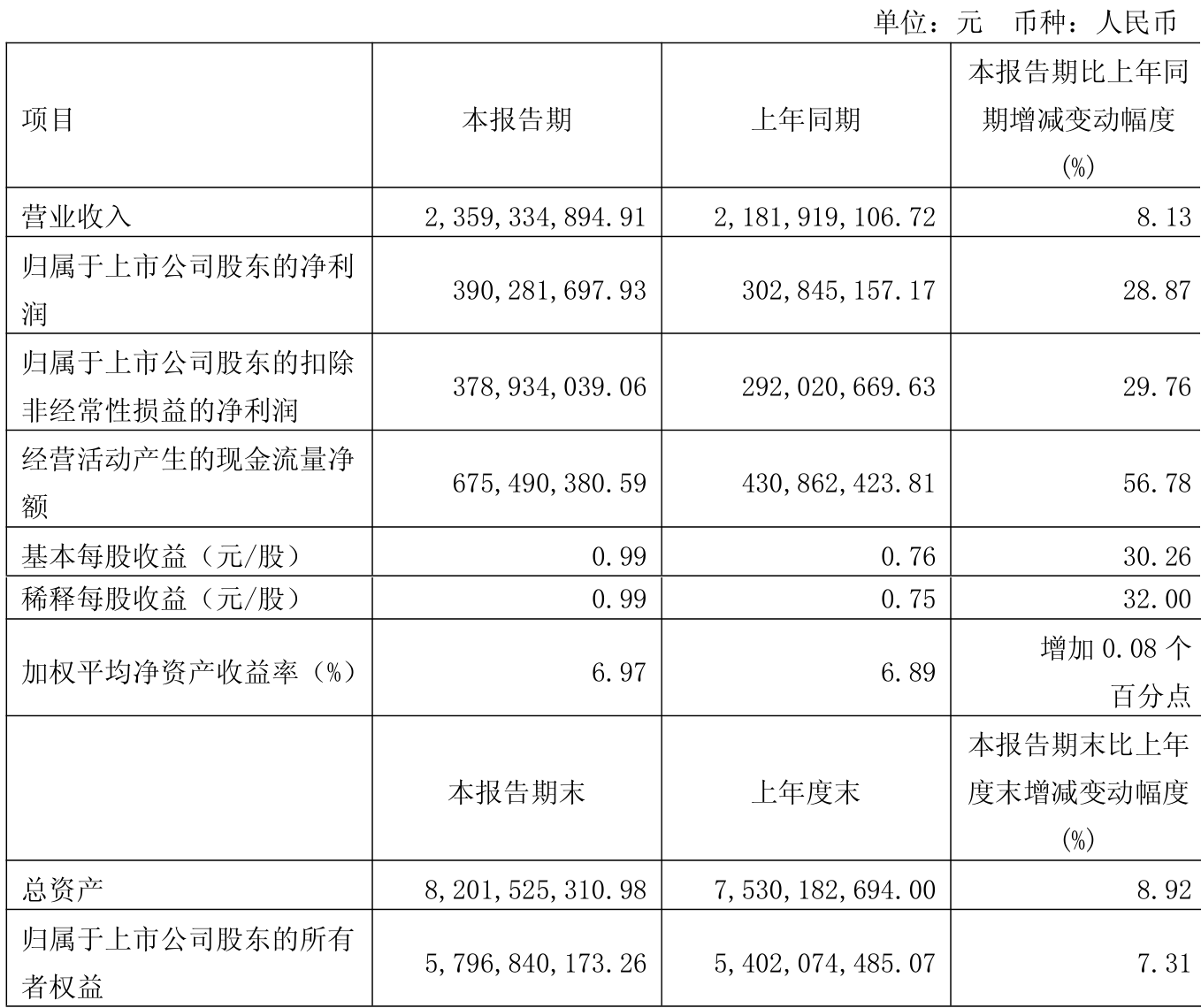 单位：元　币种：人民币

| 项目 | 本报告期 | 上年同期 | 本报告期比上年同期增减变动幅度(%) |
|---|---|---|---|
| 营业收入 | 2,359,334,894.91 | 2,181,919,106.72 | 8.13 |
| 归属于上市公司股东的净利润 | 390,281,697.93 | 302,845,157.17 | 28.87 |
| 归属于上市公司股东的扣除非经常性损益的净利润 | 378,934,039.06 | 292,020,669.63 | 29.76 |
| 经营活动产生的现金流量净额 | 675,490,380.59 | 430,862,423.81 | 56.78 |
| 基本每股收益（元/股） | 0.99 | 0.76 | 30.26 |
| 稀释每股收益（元/股） | 0.99 | 0.75 | 32.00 |
| 加权平均净资产收益率（%） | 6.97 | 6.89 | 增加 0.08 个百分点 |
|  | 本报告期末 | 上年度末 | 本报告期末比上年度末增减变动幅度(%) |
| 总资产 | 8,201,525,310.98 | 7,530,182,694.00 | 8.92 |
| 归属于上市公司股东的所有者权益 | 5,796,840,173.26 | 5,402,074,485.07 | 7.31 |